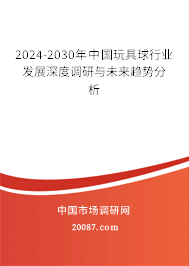 2024-2030年中国玩具球行业发展深度调研与未来趋势分析

中国市场调研网

20087.com